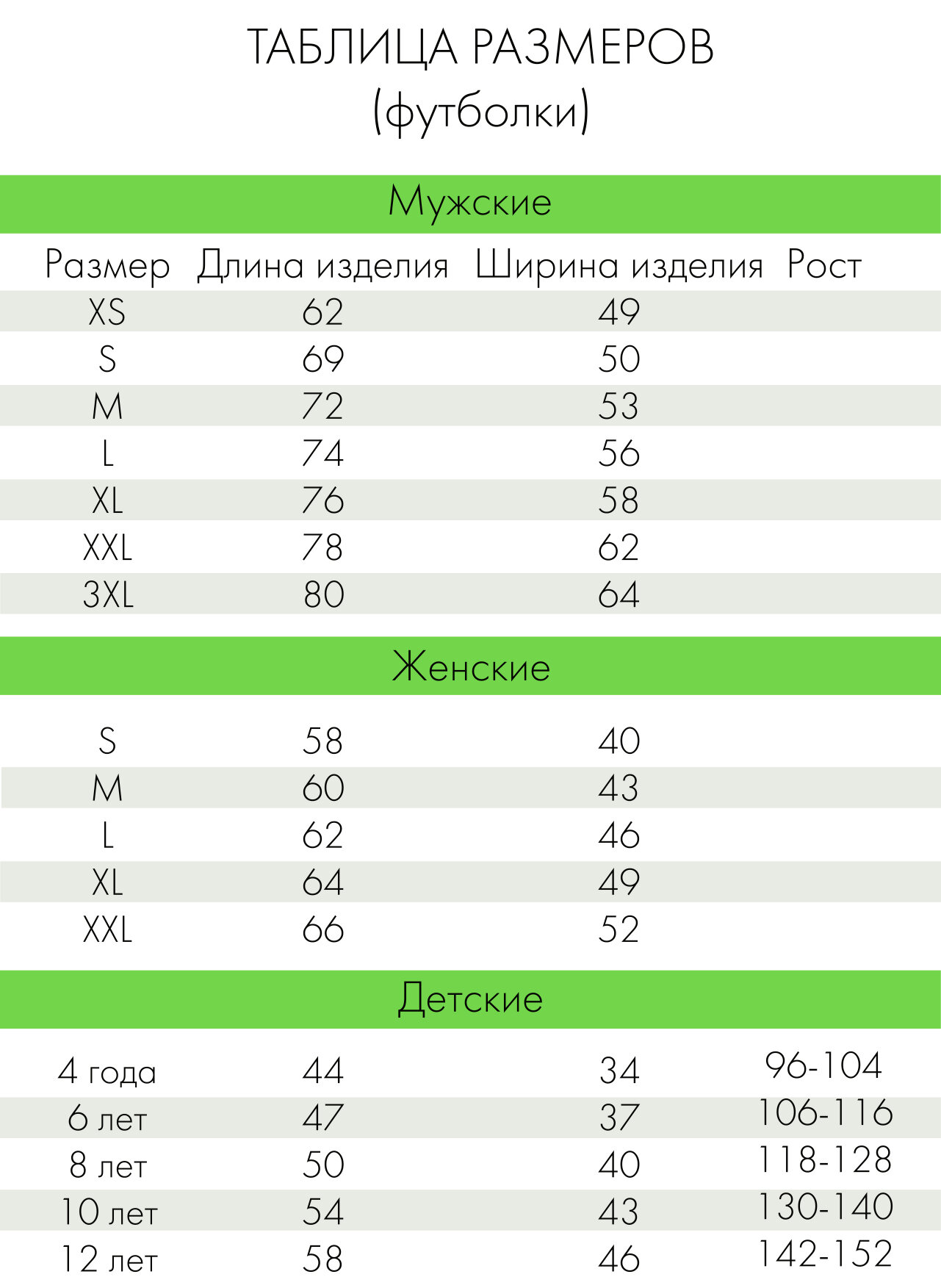 ТАБЛИЦА РАЗМЕРОВ
(футболки)

Мужские

| Размер | Длина изделия | Ширина изделия | Рост |
|---|---|---|---|
| XS | 62 | 49 | |
| S | 69 | 50 | |
| M | 72 | 53 | |
| L | 74 | 56 | |
| XL | 76 | 58 | |
| XXL | 78 | 62 | |
| 3XL | 80 | 64 | |

Женские

| | | | |
|---|---|---|---|
| S | 58 | 40 | |
| M | 60 | 43 | |
| L | 62 | 46 | |
| XL | 64 | 49 | |
| XXL | 66 | 52 | |

Детские

| | | | |
|---|---|---|---|
| 4 года | 44 | 34 | 96-104 |
| 6 лет | 47 | 37 | 106-116 |
| 8 лет | 50 | 40 | 118-128 |
| 10 лет | 54 | 43 | 130-140 |
| 12 лет | 58 | 46 | 142-152 |